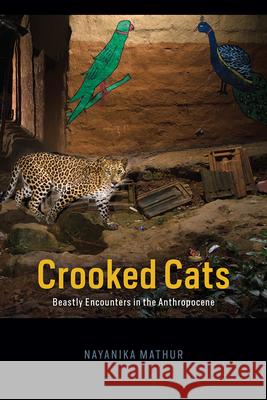 Crooked Cats

Beastly Encounters in the Anthropocene

NAYANIKA MATHUR

Kraina Książek